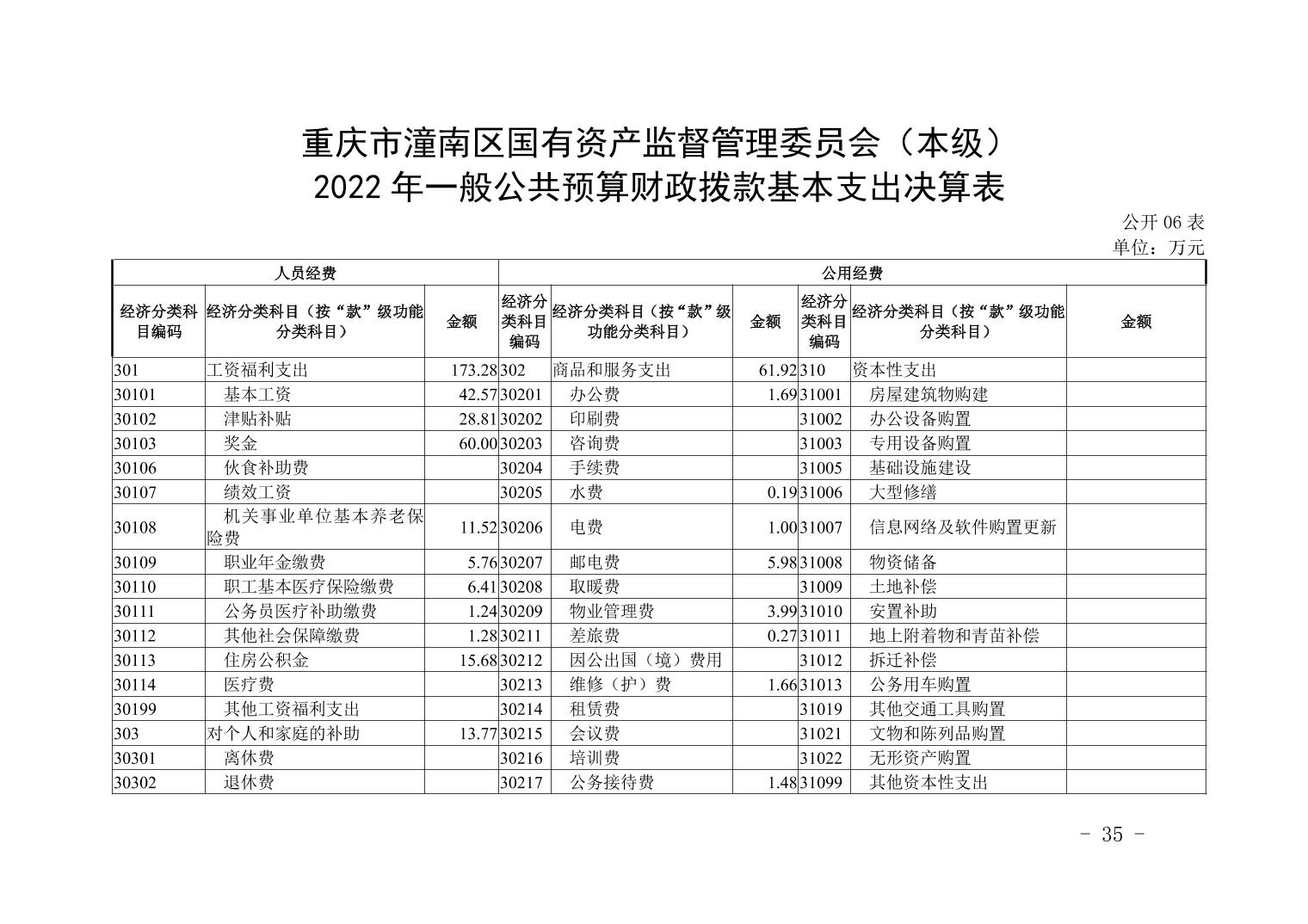 重庆市潼南区国有资产监督管理委员会（本级）
2022 年一般公共预算财政拨款基本支出决算表

公开 06 表
单位：万元

| 人员经费 | | | 公用经费 | | | | | |
|---|---|---|---|---|---|---|---|---|
| 经济分类科目编码 | 经济分类科目（按“款”级功能分类科目） | 金额 | 经济分类科目编码 | 经济分类科目（按“款”级功能分类科目） | 金额 | 经济分类科目编码 | 经济分类科目（按“款”级功能分类科目） | 金额 |
| 301 | 工资福利支出 | 173.28 | 302 | 商品和服务支出 | 61.92 | 310 | 资本性支出 | |
| 30101 | 基本工资 | 42.57 | 30201 | 办公费 | 1.69 | 31001 | 房屋建筑物购建 | |
| 30102 | 津贴补贴 | 28.81 | 30202 | 印刷费 | | 31002 | 办公设备购置 | |
| 30103 | 奖金 | 60.00 | 30203 | 咨询费 | | 31003 | 专用设备购置 | |
| 30106 | 伙食补助费 | | 30204 | 手续费 | | 31005 | 基础设施建设 | |
| 30107 | 绩效工资 | | 30205 | 水费 | 0.19 | 31006 | 大型修缮 | |
| 30108 | 机关事业单位基本养老保险费 | 11.52 | 30206 | 电费 | 1.00 | 31007 | 信息网络及软件购置更新 | |
| 30109 | 职业年金缴费 | 5.76 | 30207 | 邮电费 | 5.98 | 31008 | 物资储备 | |
| 30110 | 职工基本医疗保险缴费 | 6.41 | 30208 | 取暖费 | | 31009 | 土地补偿 | |
| 30111 | 公务员医疗补助缴费 | 1.24 | 30209 | 物业管理费 | 3.99 | 31010 | 安置补助 | |
| 30112 | 其他社会保障缴费 | 1.28 | 30211 | 差旅费 | 0.27 | 31011 | 地上附着物和青苗补偿 | |
| 30113 | 住房公积金 | 15.68 | 30212 | 因公出国（境）费用 | | 31012 | 拆迁补偿 | |
| 30114 | 医疗费 | | 30213 | 维修（护）费 | 1.66 | 31013 | 公务用车购置 | |
| 30199 | 其他工资福利支出 | | 30214 | 租赁费 | | 31019 | 其他交通工具购置 | |
| 303 | 对个人和家庭的补助 | 13.77 | 30215 | 会议费 | | 31021 | 文物和陈列品购置 | |
| 30301 | 离休费 | | 30216 | 培训费 | | 31022 | 无形资产购置 | |
| 30302 | 退休费 | | 30217 | 公务接待费 | 1.48 | 31099 | 其他资本性支出 | |

- 35 -